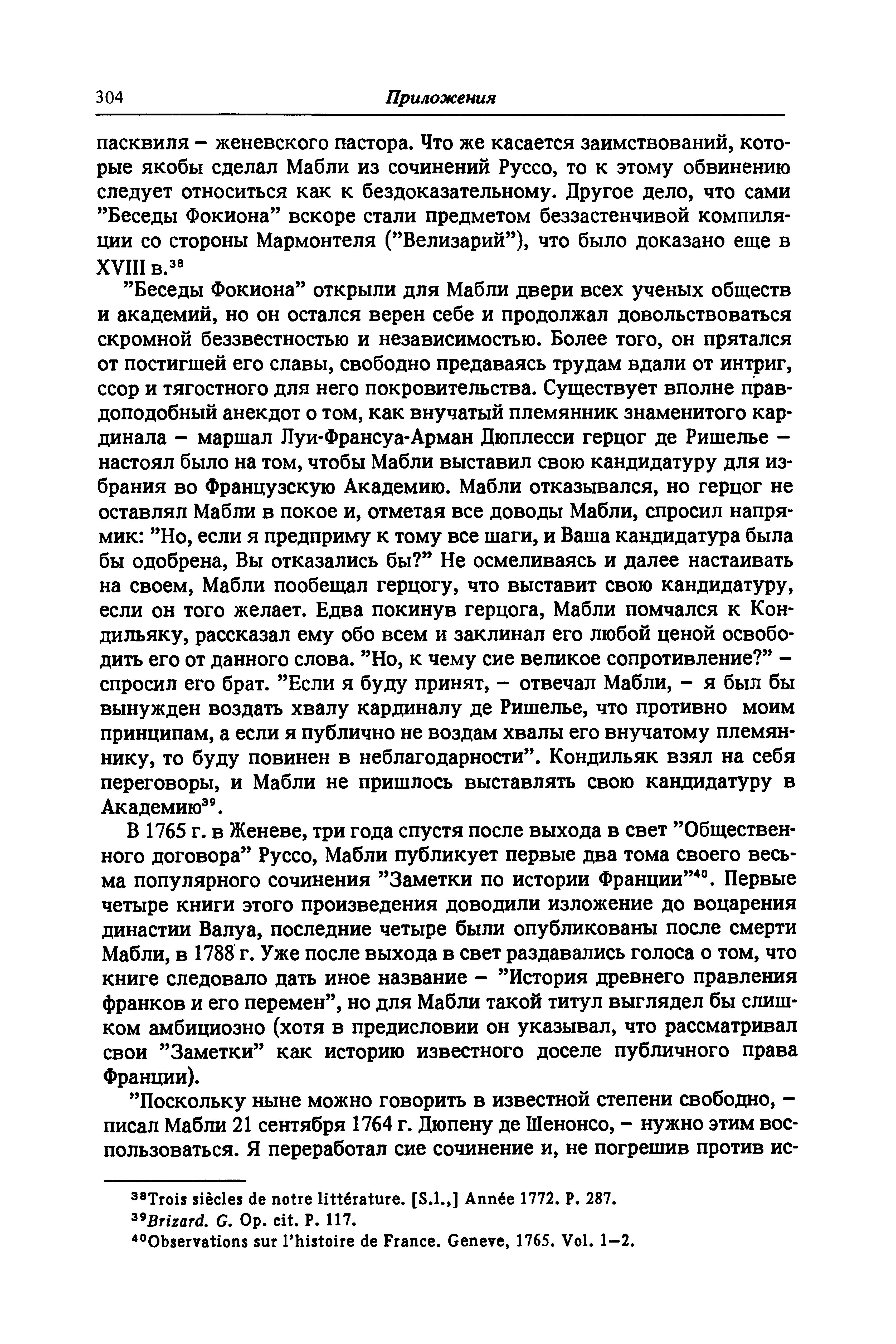 304 Приложения

пасквиля – женевского пастора. Что же касается заимствований, которые якобы сделал Мабли из сочинений Руссо, то к этому обвинению следует относиться как к бездоказательному. Другое дело, что сами "Беседы Фокиона" вскоре стали предметом беззастенчивой компиляции со стороны Мармонтеля ("Велизарий"), что было доказано еще в XVIII в.$^{38}$

"Беседы Фокиона" открыли для Мабли двери всех ученых обществ и академий, но он остался верен себе и продолжал довольствоваться скромной беззвестностью и независимостью. Более того, он прятался от постигшей его славы, свободно предаваясь трудам вдали от интриг, ссор и тягостного для него покровительства. Существует вполне правдоподобный анекдот о том, как внучатый племянник знаменитого кардинала – маршал Луи-Франсуа-Арман Дюплесси герцог де Ришелье – настоял было на том, чтобы Мабли выставил свою кандидатуру для избрания во Французскую Академию. Мабли отказывался, но герцог не оставлял Мабли в покое и, отметая все доводы Мабли, спросил напрямик: "Но, если я предприму к тому все шаги, и Ваша кандидатура была бы одобрена, Вы отказались бы?" Не осмеливаясь и далее настаивать на своем, Мабли пообещал герцогу, что выставит свою кандидатуру, если он того желает. Едва покинув герцога, Мабли помчался к Кондильяку, рассказал ему обо всем и заклинал его любой ценой освободить его от данного слова. "Но, к чему сие великое сопротивление?" – спросил его брат. "Если я буду принят, – отвечал Мабли, – я был бы вынужден воздать хвалу кардиналу де Ришелье, что противно моим принципам, а если я публично не воздам хвалы его внучатому племяннику, то буду повинен в неблагодарности". Кондильяк взял на себя переговоры, и Мабли не пришлось выставлять свою кандидатуру в Академию$^{39}$.

В 1765 г. в Женеве, три года спустя после выхода в свет "Общественного договора" Руссо, Мабли публикует первые два тома своего весьма популярного сочинения "Заметки по истории Франции"$^{40}$. Первые четыре книги этого произведения доводили изложение до воцарения династии Валуа, последние четыре были опубликованы после смерти Мабли, в 1788 г. Уже после выхода в свет раздавались голоса о том, что книге следовало дать иное название – "История древнего правления франков и его перемен", но для Мабли такой титул выглядел бы слишком амбициозно (хотя в предисловии он указывал, что рассматривал свои "Заметки" как историю известного доселе публичного права Франции).

"Поскольку ныне можно говорить в известной степени свободно, – писал Мабли 21 сентября 1764 г. Дюпену де Шенонсо, – нужно этим воспользоваться. Я переработал сие сочинение и, не погрешив против ис-

$^{38}$Trois siècles de notre littérature. [S.l.,] Année 1772. P. 287.
$^{39}$Brizard. G. Op. cit. P. 117.
$^{40}$Observations sur l'histoire de France. Geneve, 1765. Vol. 1–2.